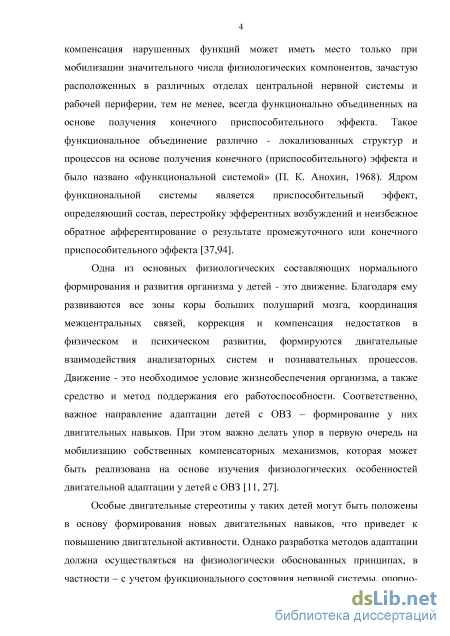 4

компенсация нарушенных функций может иметь место только при мобилизации значительного числа физиологических компонентов, зачастую расположенных в различных отделах центральной нервной системы и рабочей периферии, тем не менее, всегда функционально объединенных на основе получения конечного приспособительного эффекта. Такое функциональное объединение различно - локализованных структур и процессов на основе получения конечного (приспособительного) эффекта и было названо «функциональной системой» (П. К. Анохин, 1968). Ядром функциональной системы является приспособительный эффект, определяющий состав, перестройку эфферентных возбуждений и неизбежное обратное афферентирование о результате промежуточного или конечного приспособительного эффекта [37,94].

Одна из основных физиологических составляющих нормального формирования и развития организма у детей - это движение. Благодаря ему развиваются все зоны коры больших полушарий мозга, координация межцентральных связей, коррекция и компенсация недостатков в физическом и психическом развитии, формируются двигательные взаимодействия анализаторных систем и познавательных процессов. Движение - это необходимое условие жизнеобеспечения организма, а также средство и метод поддержания его работоспособности. Соответственно, важное направление адаптации детей с ОВЗ – формирование у них двигательных навыков. При этом важно делать упор в первую очередь на мобилизацию собственных компенсаторных механизмов, которая может быть реализована на основе изучения физиологических особенностей двигательной адаптации у детей с ОВЗ [11, 27].

Особые двигательные стереотипы у таких детей могут быть положены в основу формирования новых двигательных навыков, что приведет к повышению двигательной активности. Однако разработка методов адаптации должна осуществляться на физиологически обоснованных принципах, в частности – с учетом функционального состояния нервной системы, опорно-

dsLib.net
библиотека диссертаций